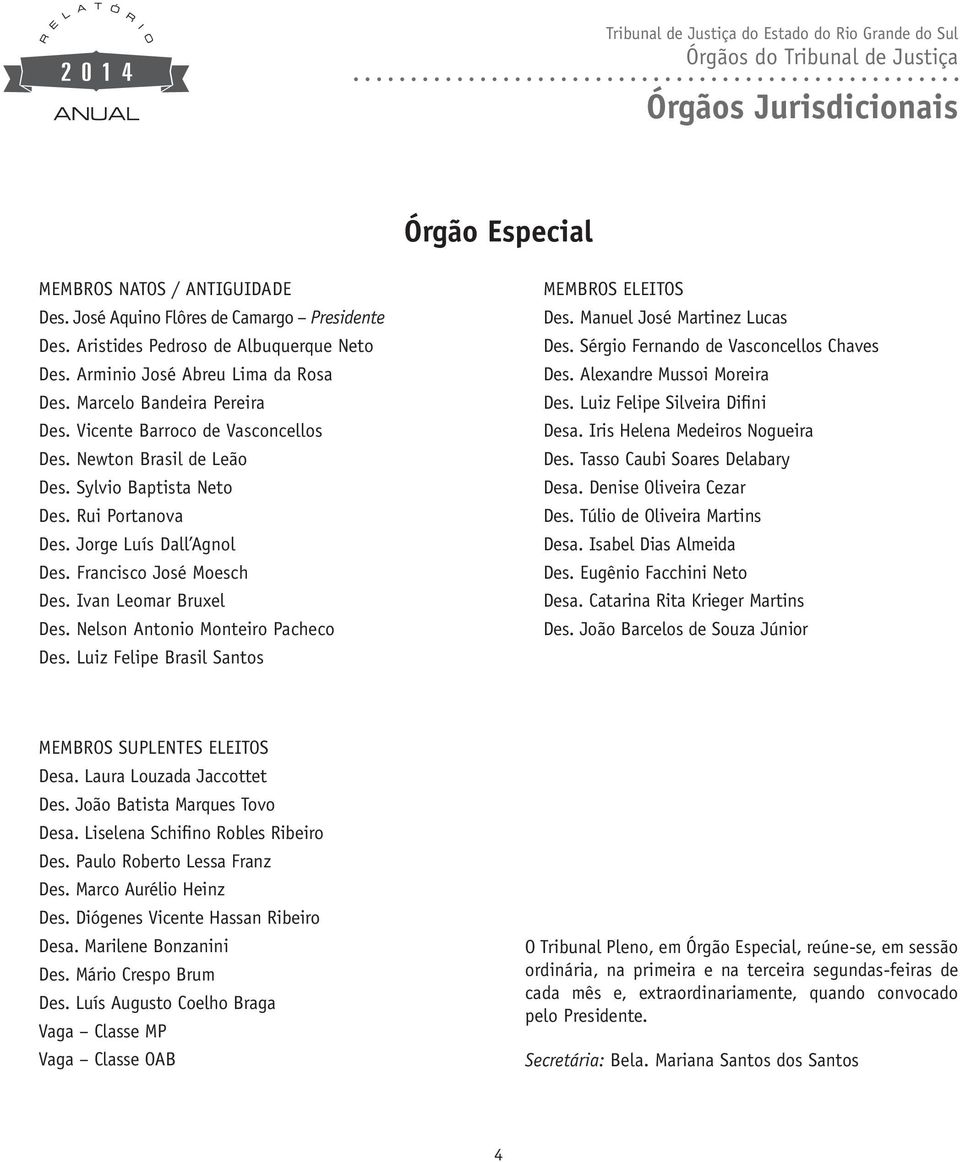 RELATÓRIO
2014
ANUAL

Tribunal de Justiça do Estado do Rio Grande do Sul
Órgãos do Tribunal de Justiça

Órgãos Jurisdicionais

Órgão Especial

MEMBROS NATOS / ANTIGUIDADE
Des. José Aquino Flôres de Camargo – Presidente
Des. Aristides Pedroso de Albuquerque Neto
Des. Arminio José Abreu Lima da Rosa
Des. Marcelo Bandeira Pereira
Des. Vicente Barroco de Vasconcellos
Des. Newton Brasil de Leão
Des. Sylvio Baptista Neto
Des. Rui Portanova
Des. Jorge Luís Dall'Agnol
Des. Francisco José Moesch
Des. Ivan Leomar Bruxel
Des. Nelson Antonio Monteiro Pacheco
Des. Luiz Felipe Brasil Santos

MEMBROS ELEITOS
Des. Manuel José Martinez Lucas
Des. Sérgio Fernando de Vasconcellos Chaves
Des. Alexandre Mussoi Moreira
Des. Luiz Felipe Silveira Difini
Desa. Iris Helena Medeiros Nogueira
Des. Tasso Caubi Soares Delabary
Desa. Denise Oliveira Cezar
Des. Túlio de Oliveira Martins
Desa. Isabel Dias Almeida
Des. Eugênio Facchini Neto
Desa. Catarina Rita Krieger Martins
Des. João Barcelos de Souza Júnior

MEMBROS SUPLENTES ELEITOS
Desa. Laura Louzada Jaccottet
Des. João Batista Marques Tovo
Desa. Liselena Schifino Robles Ribeiro
Des. Paulo Roberto Lessa Franz
Des. Marco Aurélio Heinz
Des. Diógenes Vicente Hassan Ribeiro
Desa. Marilene Bonzanini
Des. Mário Crespo Brum
Des. Luís Augusto Coelho Braga
Vaga – Classe MP
Vaga – Classe OAB

O Tribunal Pleno, em Órgão Especial, reúne-se, em sessão ordinária, na primeira e na terceira segundas-feiras de cada mês e, extraordinariamente, quando convocado pelo Presidente.

Secretária: Bela. Mariana Santos dos Santos

4